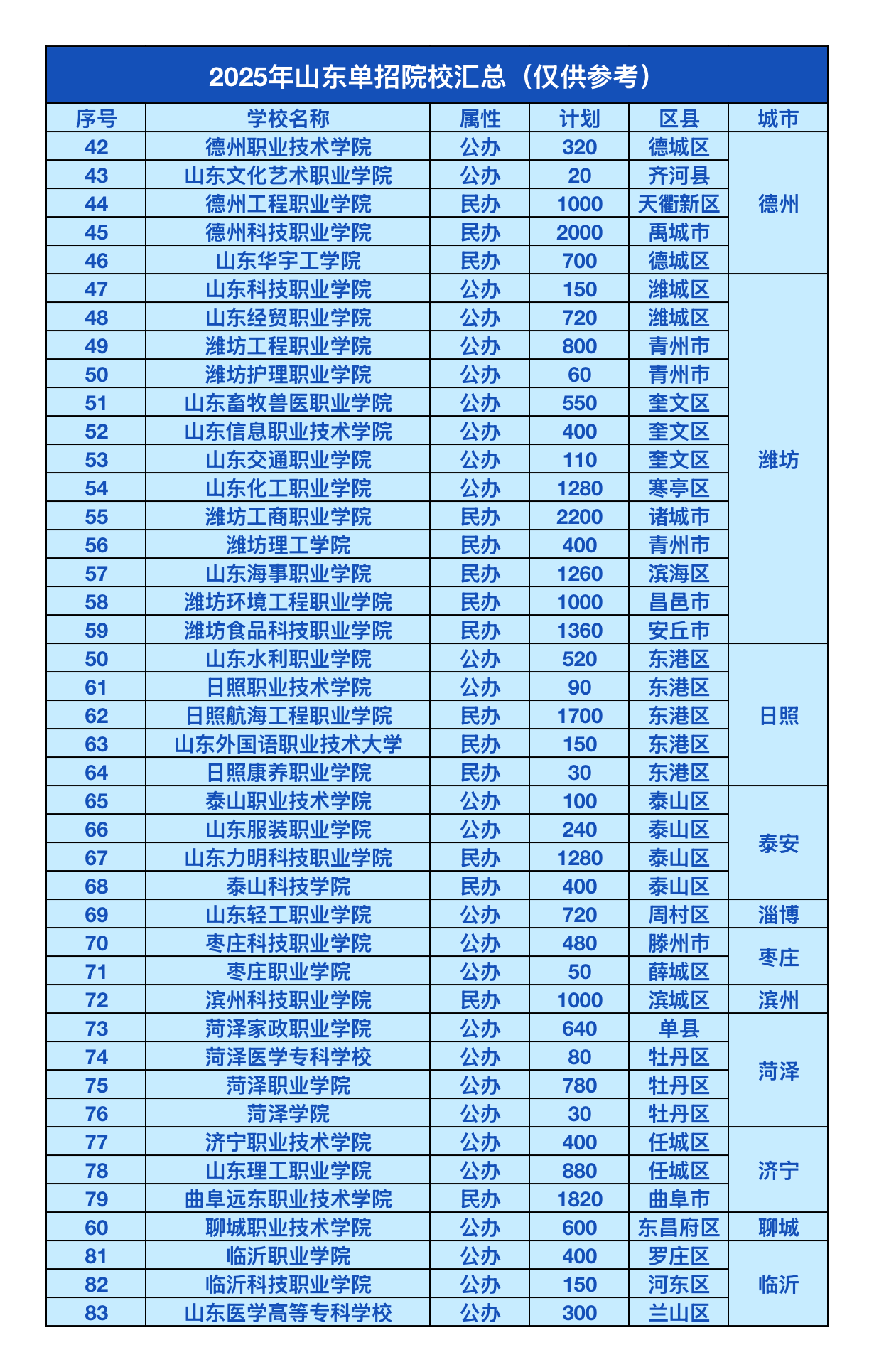 2025年山东单招院校汇总（仅供参考）

| 序号 | 学校名称 | 属性 | 计划 | 区县 | 城市 |
|---|---|---|---|---|---|
| 42 | 德州职业技术学院 | 公办 | 320 | 德城区 | 德州 |
| 43 | 山东文化艺术职业学院 | 公办 | 20 | 齐河县 | |
| 44 | 德州工程职业学院 | 民办 | 1000 | 天衢新区 | |
| 45 | 德州科技职业学院 | 民办 | 2000 | 禹城市 | |
| 46 | 山东华宇工学院 | 民办 | 700 | 德城区 | |
| 47 | 山东科技职业学院 | 公办 | 150 | 潍城区 | 潍坊 |
| 48 | 山东经贸职业学院 | 公办 | 720 | 潍城区 | |
| 49 | 潍坊工程职业学院 | 公办 | 800 | 青州市 | |
| 50 | 潍坊护理职业学院 | 公办 | 60 | 青州市 | |
| 51 | 山东畜牧兽医职业学院 | 公办 | 550 | 奎文区 | |
| 52 | 山东信息职业技术学院 | 公办 | 400 | 奎文区 | |
| 53 | 山东交通职业学院 | 公办 | 110 | 奎文区 | |
| 54 | 山东化工职业学院 | 公办 | 1280 | 寒亭区 | |
| 55 | 潍坊工商职业学院 | 民办 | 2200 | 诸城市 | |
| 56 | 潍坊理工学院 | 民办 | 400 | 青州市 | |
| 57 | 山东海事职业学院 | 民办 | 1260 | 滨海区 | |
| 58 | 潍坊环境工程职业学院 | 民办 | 1000 | 昌邑市 | |
| 59 | 潍坊食品科技职业学院 | 民办 | 1360 | 安丘市 | |
| 50 | 山东水利职业学院 | 公办 | 520 | 东港区 | 日照 |
| 61 | 日照职业技术学院 | 公办 | 90 | 东港区 | |
| 62 | 日照航海工程职业学院 | 民办 | 1700 | 东港区 | |
| 63 | 山东外国语职业技术大学 | 民办 | 150 | 东港区 | |
| 64 | 日照康养职业学院 | 民办 | 30 | 东港区 | |
| 65 | 泰山职业技术学院 | 公办 | 100 | 泰山区 | 泰安 |
| 66 | 山东服装职业学院 | 公办 | 240 | 泰山区 | |
| 67 | 山东力明科技职业学院 | 民办 | 1280 | 泰山区 | |
| 68 | 泰山科技学院 | 民办 | 400 | 泰山区 | |
| 69 | 山东轻工职业学院 | 公办 | 720 | 周村区 | 淄博 |
| 70 | 枣庄科技职业学院 | 公办 | 480 | 滕州市 | 枣庄 |
| 71 | 枣庄职业学院 | 公办 | 50 | 薛城区 | |
| 72 | 滨州科技职业学院 | 民办 | 1000 | 滨城区 | 滨州 |
| 73 | 菏泽家政职业学院 | 公办 | 640 | 单县 | 菏泽 |
| 74 | 菏泽医学专科学校 | 公办 | 80 | 牡丹区 | |
| 75 | 菏泽职业学院 | 公办 | 780 | 牡丹区 | |
| 76 | 菏泽学院 | 公办 | 30 | 牡丹区 | |
| 77 | 济宁职业技术学院 | 公办 | 400 | 任城区 | 济宁 |
| 78 | 山东理工职业学院 | 公办 | 880 | 任城区 | |
| 79 | 曲阜远东职业技术学院 | 民办 | 1820 | 曲阜市 | |
| 60 | 聊城职业技术学院 | 公办 | 600 | 东昌府区 | 聊城 |
| 81 | 临沂职业学院 | 公办 | 400 | 罗庄区 | 临沂 |
| 82 | 临沂科技职业学院 | 公办 | 150 | 河东区 | |
| 83 | 山东医学高等专科学校 | 公办 | 300 | 兰山区 | |